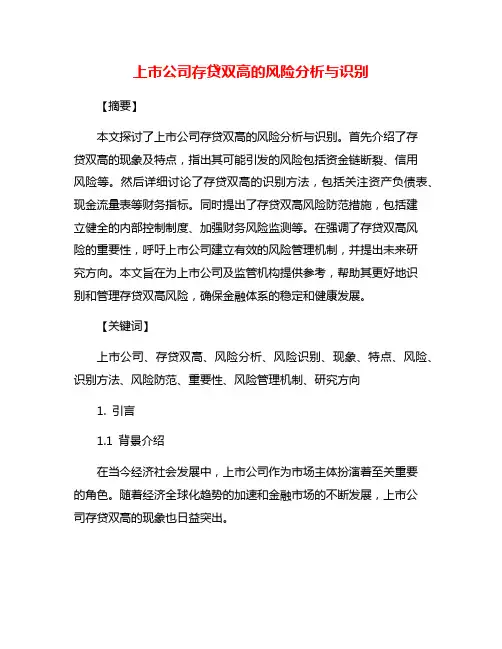 上市公司存贷双高的风险分析与识别

【摘要】

本文探讨了上市公司存贷双高的风险分析与识别。首先介绍了存贷双高的现象及特点，指出其可能引发的风险包括资金链断裂、信用风险等。然后详细讨论了存贷双高的识别方法，包括关注资产负债表、现金流量表等财务指标。同时提出了存贷双高风险防范措施，包括建立健全的内部控制制度、加强财务风险监测等。在强调了存贷双高风险的重要性，呼吁上市公司建立有效的风险管理机制，并提出未来研究方向。本文旨在为上市公司及监管机构提供参考，帮助其更好地识别和管理存贷双高风险，确保金融体系的稳定和健康发展。

【关键词】

上市公司、存贷双高、风险分析、风险识别、现象、特点、风险、识别方法、风险防范、重要性、风险管理机制、研究方向

1. 引言

1.1 背景介绍

在当今经济社会发展中，上市公司作为市场主体扮演着至关重要的角色。随着经济全球化趋势的加速和金融市场的不断发展，上市公司存贷双高的现象也日益突出。